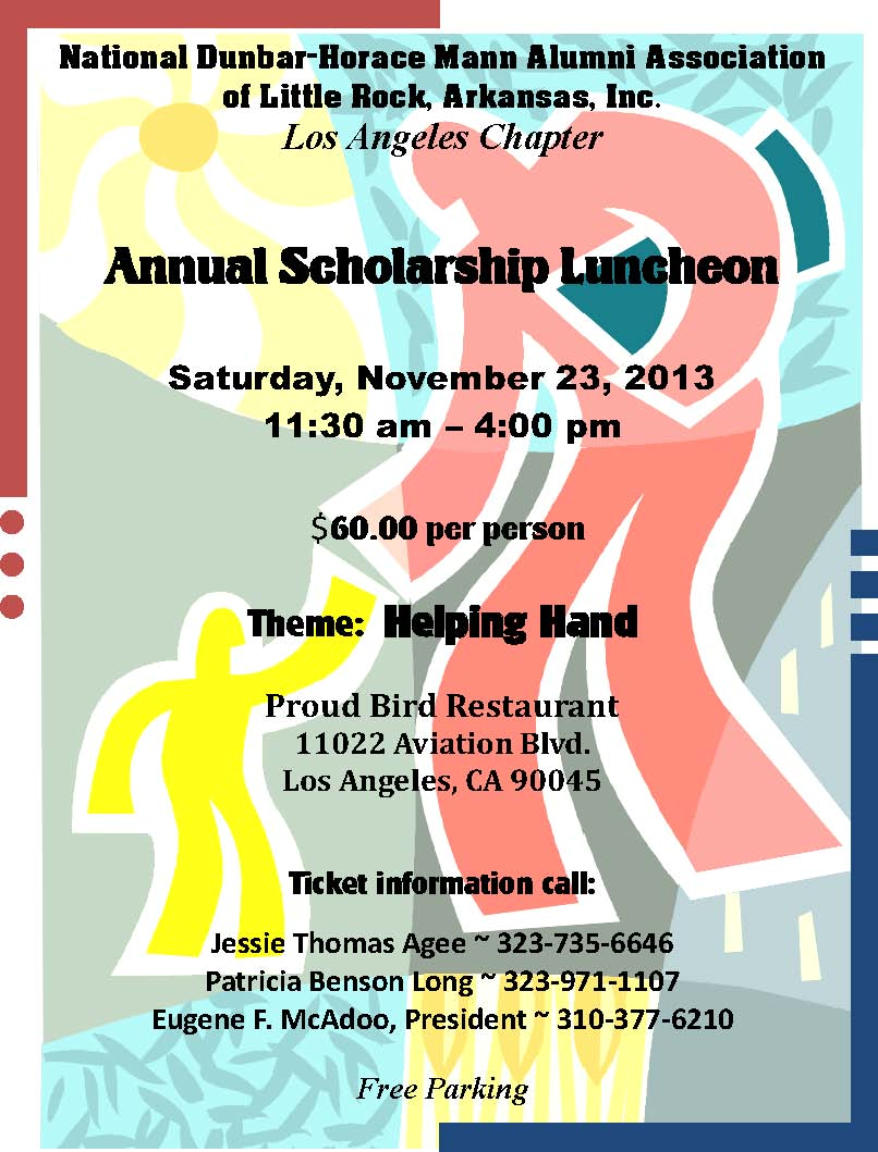 National Dunbar-Horace Mann Alumni Association of Little Rock, Arkansas, Inc.
Los Angeles Chapter

Annual Scholarship Luncheon

Saturday, November 23, 2013
11:30 am – 4:00 pm

$60.00 per person

Theme: Helping Hand

Proud Bird Restaurant
11022 Aviation Blvd.
Los Angeles, CA 90045

Ticket information call:

Jessie Thomas Agee ~ 323-735-6646
Patricia Benson Long ~ 323-971-1107
Eugene F. McAdoo, President ~ 310-377-6210

Free Parking